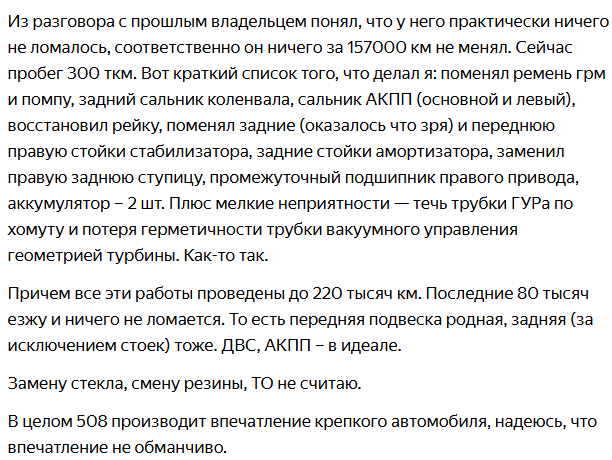 Из разговора с прошлым владельцем понял, что у него практически ничего не ломалось, соответственно он ничего за 157000 км не менял. Сейчас пробег 300 ткм. Вот краткий список того, что делал я: поменял ремень грм и помпу, задний сальник коленвала, сальник АКПП (основной и левый), восстановил рейку, поменял задние (оказалось что зря) и переднюю правую стойки стабилизатора, задние стойки амортизатора, заменил правую заднюю ступицу, промежуточный подшипник правого привода, аккумулятор – 2 шт. Плюс мелкие неприятности — течь трубки ГУРа по хомуту и потеря герметичности трубки вакуумного управления геометрией турбины. Как-то так.

Причем все эти работы проведены до 220 тысяч км. Последние 80 тысяч езжу и ничего не ломается. То есть передняя подвеска родная, задняя (за исключением стоек) тоже. ДВС, АКПП – в идеале.

Замену стекла, смену резины, ТО не считаю.

В целом 508 производит впечатление крепкого автомобиля, надеюсь, что впечатление не обманчиво.